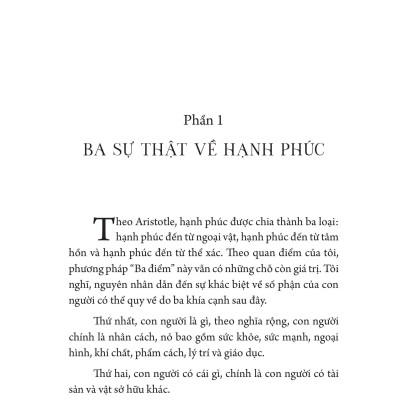 Phần 1

BA SỰ THẬT VỀ HẠNH PHÚC

Theo Aristotle, hạnh phúc được chia thành ba loại: hạnh phúc đến từ ngoại vật, hạnh phúc đến từ tâm hồn và hạnh phúc đến từ thể xác. Theo quan điểm của tôi, phương pháp "Ba điểm" này vẫn có những chỗ còn giá trị. Tôi nghĩ, nguyên nhân dẫn đến sự khác biệt về số phận của con người có thể quy về do ba khía cạnh sau đây.

Thứ nhất, con người là gì, theo nghĩa rộng, con người chính là nhân cách, nó bao gồm sức khỏe, sức mạnh, ngoại hình, khí chất, phẩm cách, lý trí và giáo dục.

Thứ hai, con người có cái gì, chính là con người có tài sản và vật sở hữu khác.